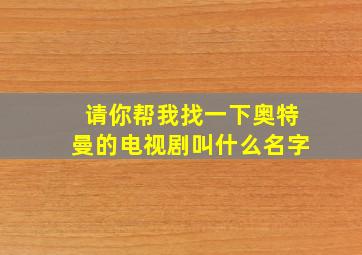 请你帮我找一下奥特曼的电视剧叫什么名字